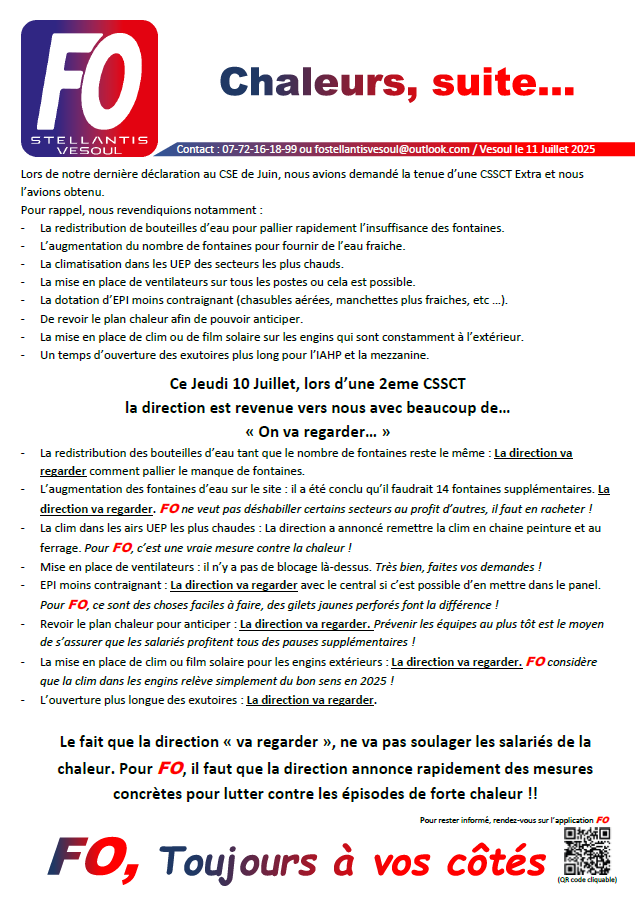 FO
STELLANTIS
VESOUL

Chaleurs, suite…

Contact : 07-72-16-18-99 ou fostellantisvesoul@outlook.com / Vesoul le 11 Juillet 2025

Lors de notre dernière déclaration au CSE de Juin, nous avions demandé la tenue d'une CSSCT Extra et nous l'avions obtenu.
Pour rappel, nous revendiquions notamment :
- La redistribution de bouteilles d'eau pour pallier rapidement l'insuffisance des fontaines.
- L'augmentation du nombre de fontaines pour fournir de l'eau fraiche.
- La climatisation dans les UEP des secteurs les plus chauds.
- La mise en place de ventilateurs sur tous les postes ou cela est possible.
- La dotation d'EPI moins contraignant (chasubles aérées, manchettes plus fraiches, etc …).
- De revoir le plan chaleur afin de pouvoir anticiper.
- La mise en place de clim ou de film solaire sur les engins qui sont constamment à l'extérieur.
- Un temps d'ouverture des exutoires plus long pour l'IAHP et la mezzanine.

Ce Jeudi 10 Juillet, lors d'une 2eme CSSCT
la direction est revenue vers nous avec beaucoup de…
« On va regarder… »

- La redistribution des bouteilles d'eau tant que le nombre de fontaines reste le même : La direction va regarder comment pallier le manque de fontaines.
- L'augmentation des fontaines d'eau sur le site : il a été conclu qu'il faudrait 14 fontaines supplémentaires. La direction va regarder. FO ne veut pas déshabiller certains secteurs au profit d'autres, il faut en racheter !
- La clim dans les airs UEP les plus chaudes : La direction a annoncé remettre la clim en chaine peinture et au ferrage. Pour FO, c'est une vraie mesure contre la chaleur !
- Mise en place de ventilateurs : il n'y a pas de blocage là-dessus. Très bien, faites vos demandes !
- EPI moins contraignant : La direction va regarder avec le central si c'est possible d'en mettre dans le panel. Pour FO, ce sont des choses faciles à faire, des gilets jaunes perforés font la différence !
- Revoir le plan chaleur pour anticiper : La direction va regarder. Prévenir les équipes au plus tôt est le moyen de s'assurer que les salariés profitent tous des pauses supplémentaires !
- La mise en place de clim ou film solaire pour les engins extérieurs : La direction va regarder. FO considère que la clim dans les engins relève simplement du bon sens en 2025 !
- L'ouverture plus longue des exutoires : La direction va regarder.

Le fait que la direction « va regarder », ne va pas soulager les salariés de la chaleur. Pour FO, il faut que la direction annonce rapidement des mesures concrètes pour lutter contre les épisodes de forte chaleur !!

Pour rester informé, rendez-vous sur l'application FO

FO, Toujours à vos côtés

(QR code cliquable)